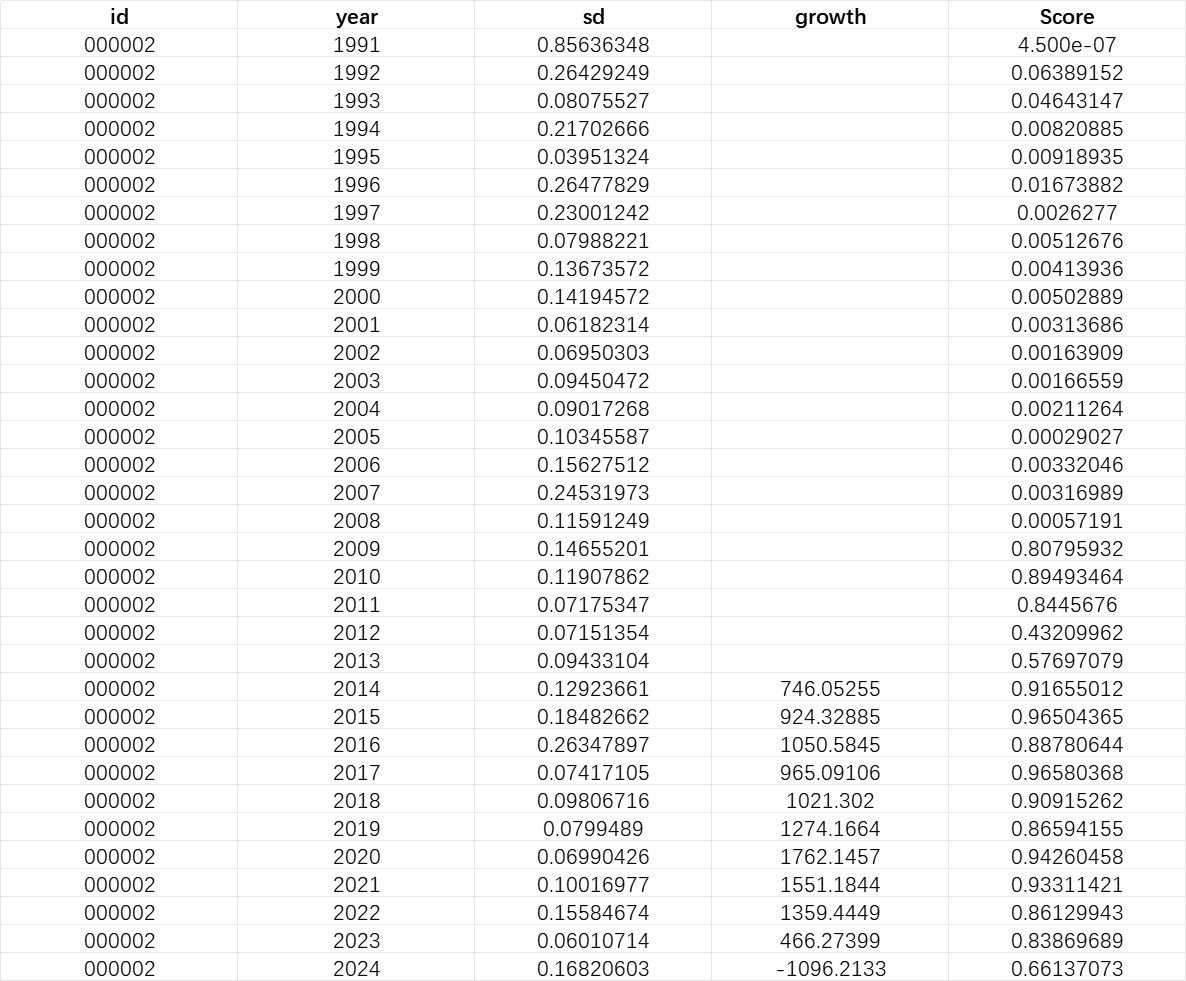 | id | year | sd | growth | Score |
|---|---|---|---|---|
| 000002 | 1991 | 0.85636348 | | 4.500e-07 |
| 000002 | 1992 | 0.26429249 | | 0.06389152 |
| 000002 | 1993 | 0.08075527 | | 0.04643147 |
| 000002 | 1994 | 0.21702666 | | 0.00820885 |
| 000002 | 1995 | 0.03951324 | | 0.00918935 |
| 000002 | 1996 | 0.26477829 | | 0.01673882 |
| 000002 | 1997 | 0.23001242 | | 0.0026277 |
| 000002 | 1998 | 0.07988221 | | 0.00512676 |
| 000002 | 1999 | 0.13673572 | | 0.00413936 |
| 000002 | 2000 | 0.14194572 | | 0.00502889 |
| 000002 | 2001 | 0.06182314 | | 0.00313686 |
| 000002 | 2002 | 0.06950303 | | 0.00163909 |
| 000002 | 2003 | 0.09450472 | | 0.00166559 |
| 000002 | 2004 | 0.09017268 | | 0.00211264 |
| 000002 | 2005 | 0.10345587 | | 0.00029027 |
| 000002 | 2006 | 0.15627512 | | 0.00332046 |
| 000002 | 2007 | 0.24531973 | | 0.00316989 |
| 000002 | 2008 | 0.11591249 | | 0.00057191 |
| 000002 | 2009 | 0.14655201 | | 0.80795932 |
| 000002 | 2010 | 0.11907862 | | 0.89493464 |
| 000002 | 2011 | 0.07175347 | | 0.8445676 |
| 000002 | 2012 | 0.07151354 | | 0.43209962 |
| 000002 | 2013 | 0.09433104 | | 0.57697079 |
| 000002 | 2014 | 0.12923661 | 746.05255 | 0.91655012 |
| 000002 | 2015 | 0.18482662 | 924.32885 | 0.96504365 |
| 000002 | 2016 | 0.26347897 | 1050.5845 | 0.88780644 |
| 000002 | 2017 | 0.07417105 | 965.09106 | 0.96580368 |
| 000002 | 2018 | 0.09806716 | 1021.302 | 0.90915262 |
| 000002 | 2019 | 0.0799489 | 1274.1664 | 0.86594155 |
| 000002 | 2020 | 0.06990426 | 1762.1457 | 0.94260458 |
| 000002 | 2021 | 0.10016977 | 1551.1844 | 0.93311421 |
| 000002 | 2022 | 0.15584674 | 1359.4449 | 0.86129943 |
| 000002 | 2023 | 0.06010714 | 466.27399 | 0.83869689 |
| 000002 | 2024 | 0.16820603 | -1096.2133 | 0.66137073 |